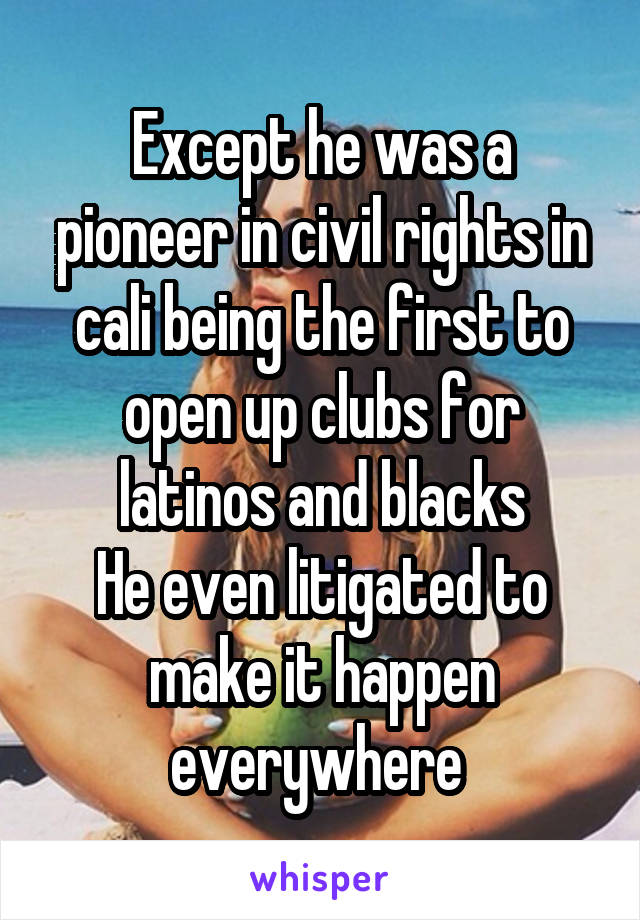 Except he was a pioneer in civil rights in cali being the first to open up clubs for latinos and blacks
He even litigated to make it happen everywhere

whisper